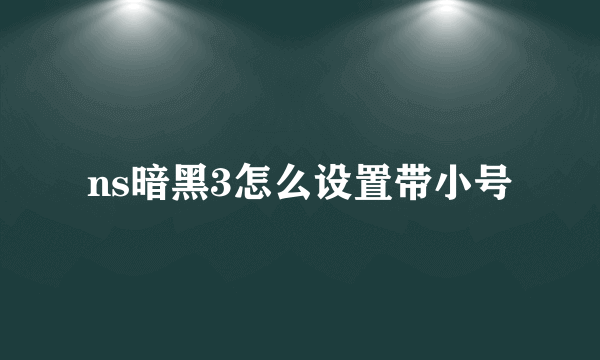 ns暗黑3怎么设置带小号